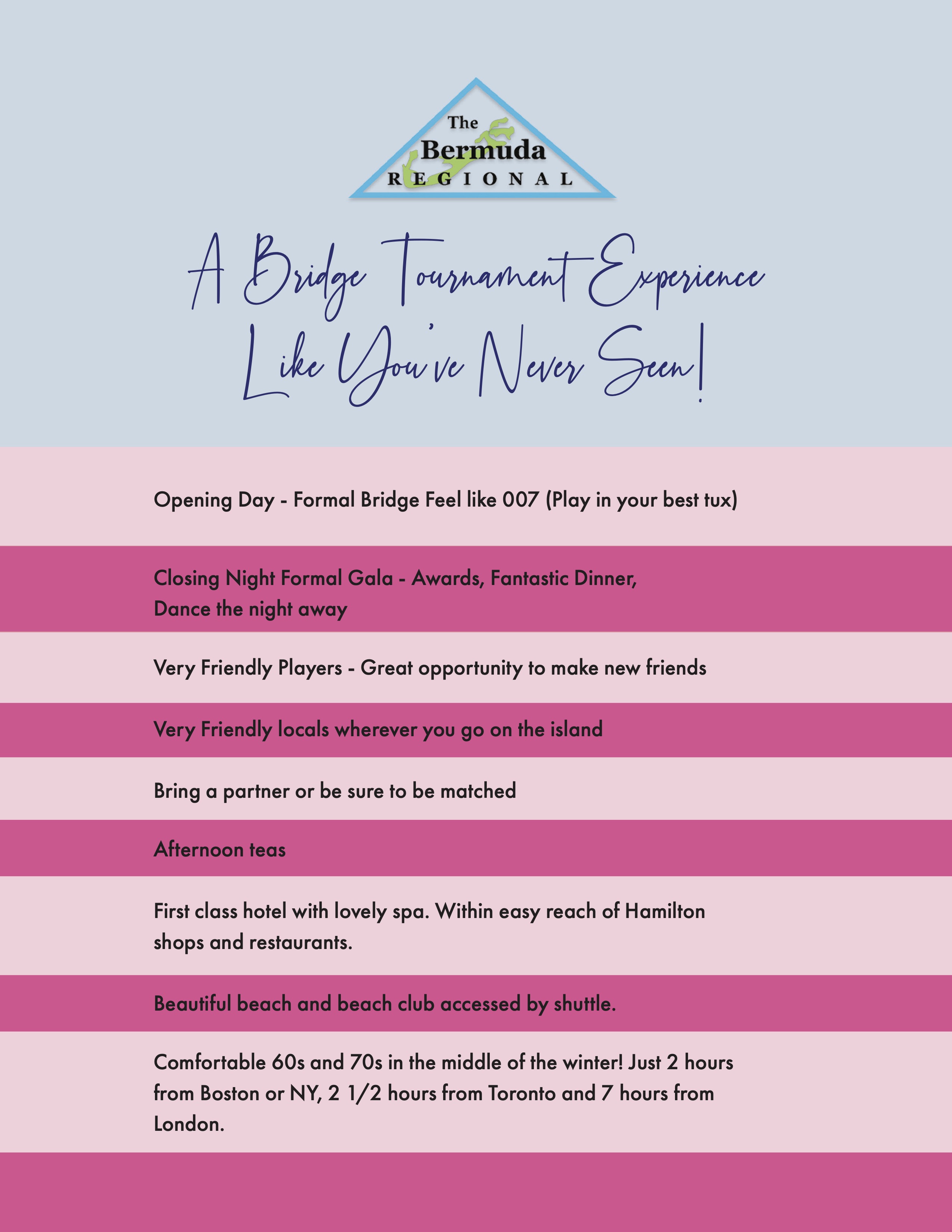 The
Bermuda
REGIONAL

A Bridge Tournament Experience
Like You've Never Seen!

Opening Day - Formal Bridge Feel like 007 (Play in your best tux)

Closing Night Formal Gala - Awards, Fantastic Dinner, Dance the night away

Very Friendly Players - Great opportunity to make new friends

Very Friendly locals wherever you go on the island

Bring a partner or be sure to be matched

Afternoon teas

First class hotel with lovely spa. Within easy reach of Hamilton shops and restaurants.

Beautiful beach and beach club accessed by shuttle.

Comfortable 60s and 70s in the middle of the winter! Just 2 hours from Boston or NY, 2 1/2 hours from Toronto and 7 hours from London.